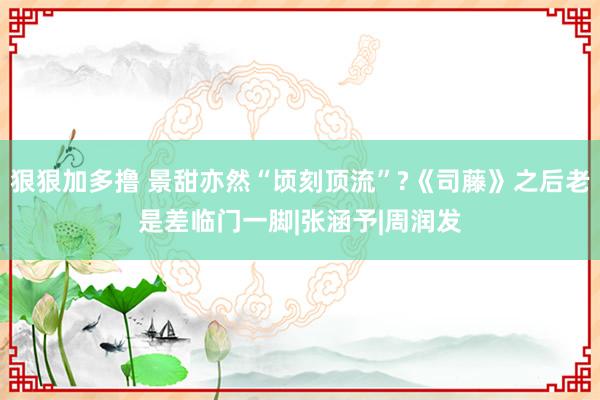 狠狠加多撸 景甜亦然“顷刻顶流”?《司藤》之后老是差临门一脚|张涵予|周润发